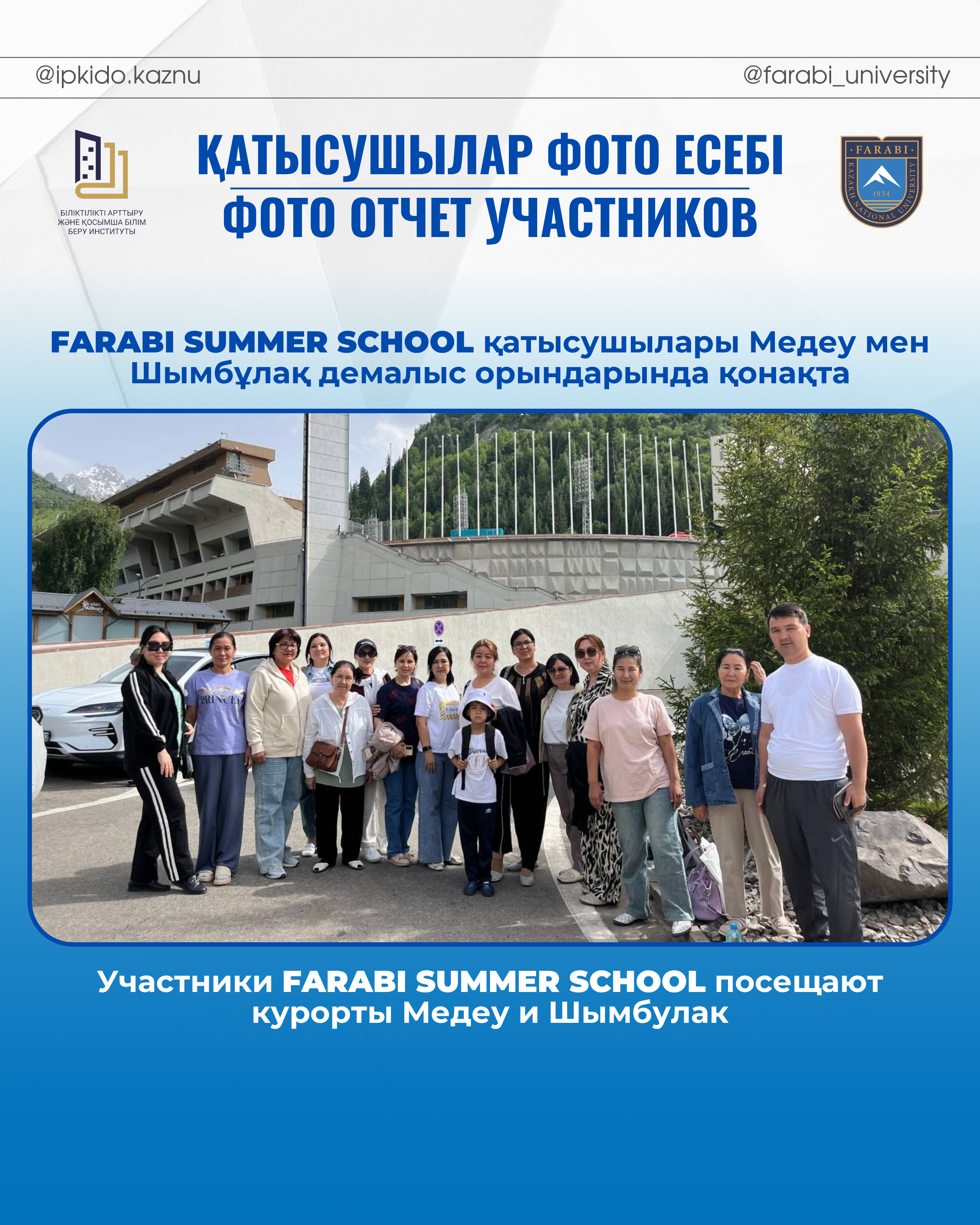 @ipkido.kaznu

@farabi_university

БІЛІКТІЛІКТІ АРТТЫРУ ЖӘНЕ ҚОСЫМША БІЛІМ БЕРУ ИНСТИТУТЫ

ҚАТЫСУШЫЛАР ФОТО ЕСЕБІ
ФОТО ОТЧЕТ УЧАСТНИКОВ

FARABI
KAZAKH NATIONAL UNIVERSITY
1934

FARABI SUMMER SCHOOL қатысушылары Медеу мен Шымбұлақ демалыс орындарында қонақта

visit Almaty

PRINCESS

Участники FARABI SUMMER SCHOOL посещают курорты Медеу и Шымбулак